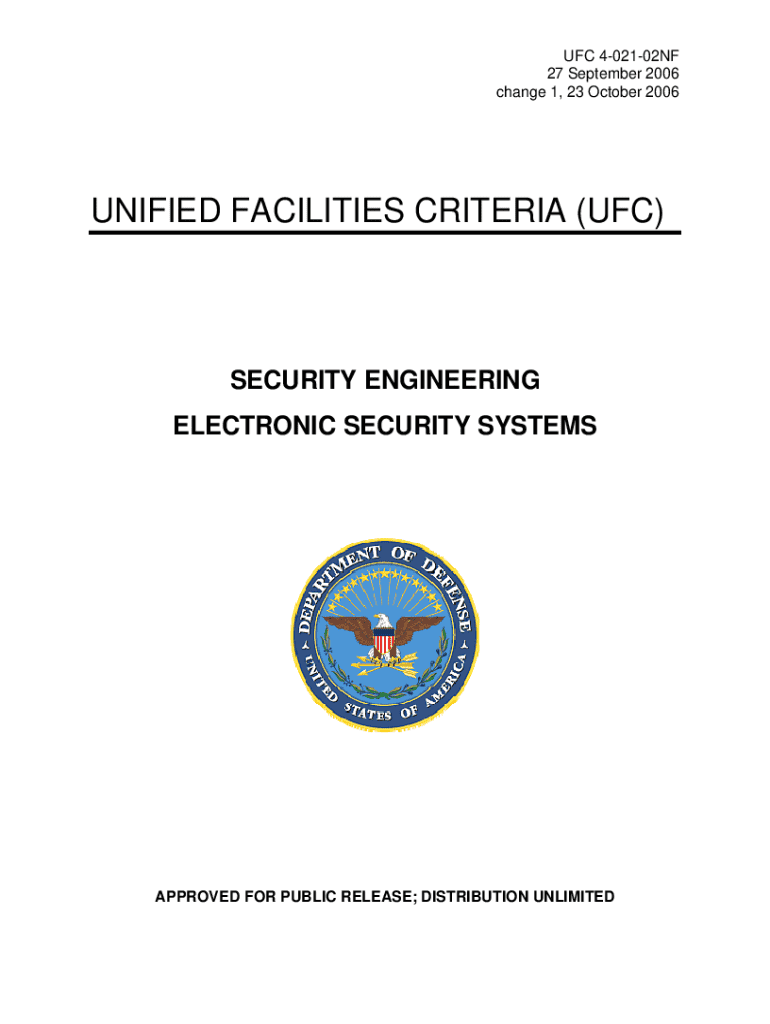 UFC 4-021-02NF
27 September 2006
change 1, 23 October 2006

UNIFIED FACILITIES CRITERIA (UFC)

SECURITY ENGINEERING

ELECTRONIC SECURITY SYSTEMS

DEPARTMENT OF DEFENSE
UNITED STATES OF AMERICA

APPROVED FOR PUBLIC RELEASE; DISTRIBUTION UNLIMITED